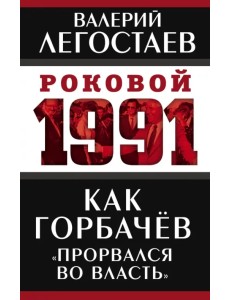 ВАЛЕРИЙ ЛЕГОСТАЕВ

РОКОВОЙ

1991

КАК ГОРБАЧЁВ «ПРОРВАЛСЯ ВО ВЛАСТЬ»